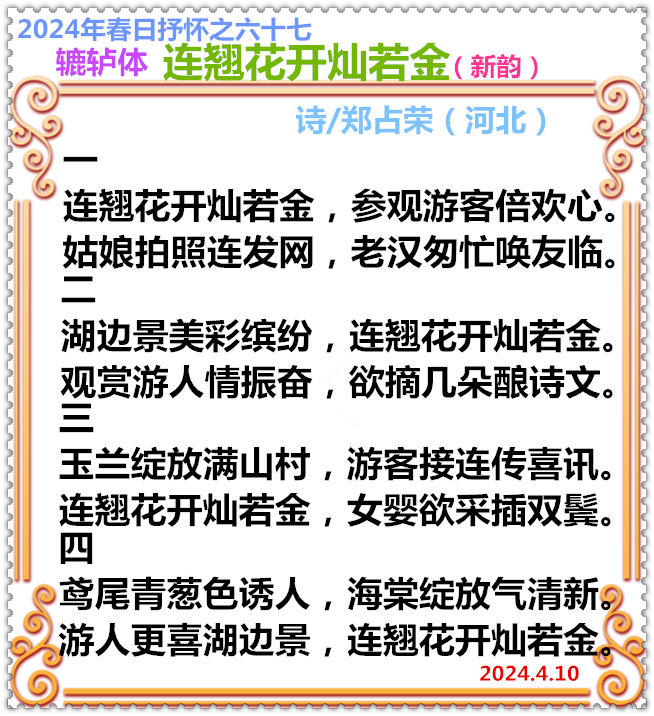 2024年春日抒怀之六十七

辘轳体 连翘花开灿若金（新韵）

诗/郑占荣（河北）

一

连翘花开灿若金，参观游客倍欢心。
姑娘拍照连发网，老汉匆忙唤友临。

二

湖边景美彩缤纷，连翘花开灿若金。
观赏游人情振奋，欲摘几朵酿诗文。

三

玉兰绽放满山村，游客接连传喜讯。
连翘花开灿若金，女婴欲采插双鬓。

四

鸢尾青葱色诱人，海棠绽放气清新。
游人更喜湖边景，连翘花开灿若金。

2024.4.10